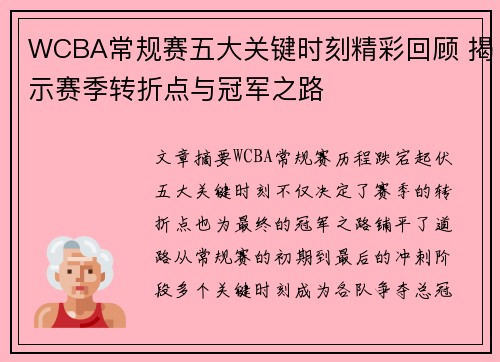 WCBA常规赛五大关键时刻精彩回顾 揭示赛季转折点与冠军之路

文章摘要WCBA常规赛历程跌宕起伏五大关键时刻不仅决定了赛季的转折点也为最终的冠军之路铺平了道路从常规赛的初期到最后的冲刺阶段多个关键时刻成为各队争夺总冠